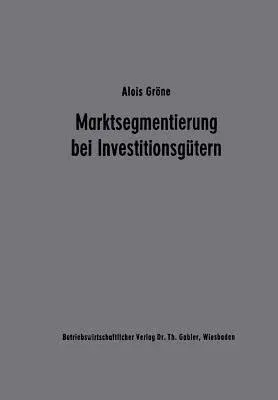 Alois Gröne

Marktsegmentierung bei Investitionsgütern

Betriebswirtschaftlicher Verlag Dr. Th. Gabler, Wiesbaden